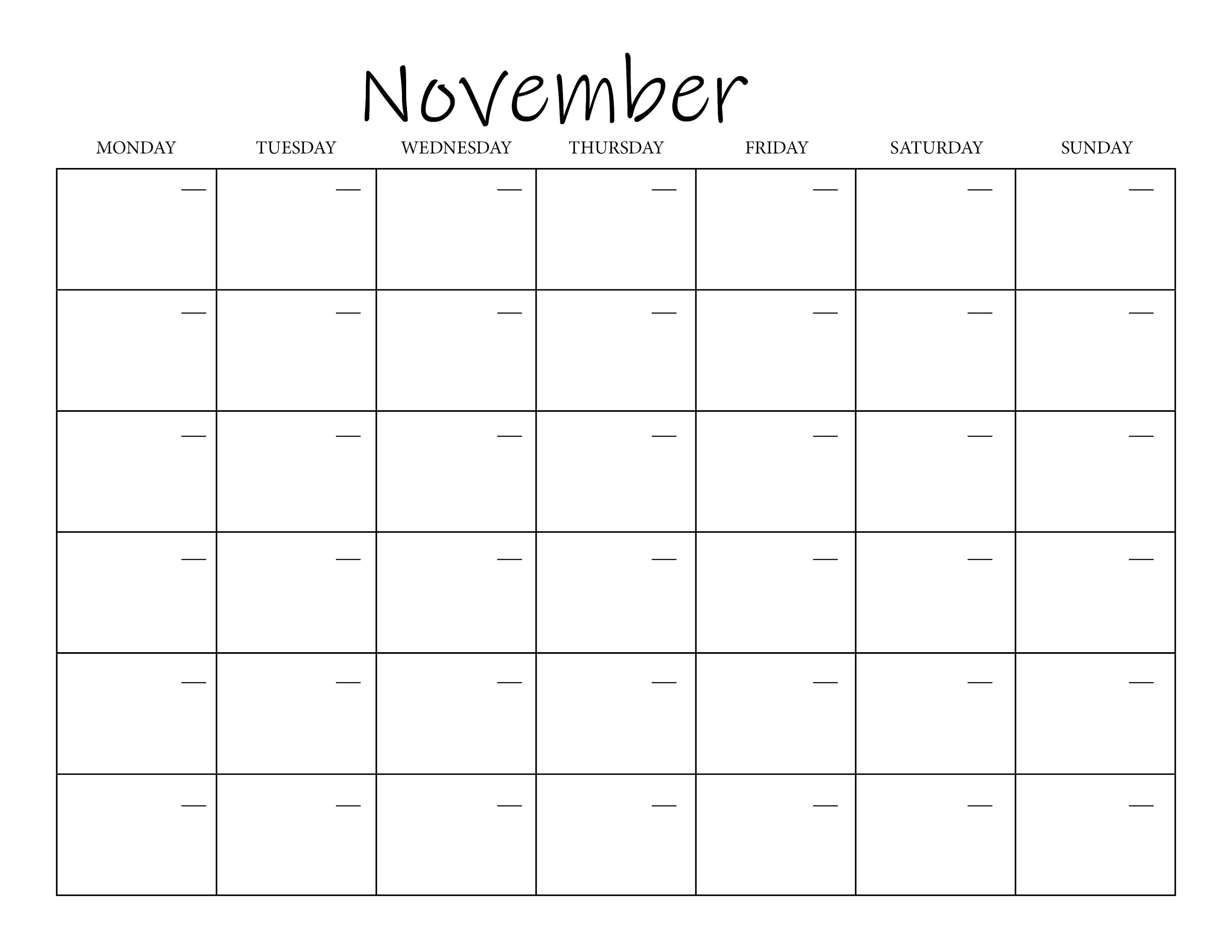 November

| MONDAY | TUESDAY | WEDNESDAY | THURSDAY | FRIDAY | SATURDAY | SUNDAY |
|---|---|---|---|---|---|---|
| — | — | — | — | — | — | — |
| — | — | — | — | — | — | — |
| — | — | — | — | — | — | — |
| — | — | — | — | — | — | — |
| — | — | — | — | — | — | — |
| — | — | — | — | — | — | — |